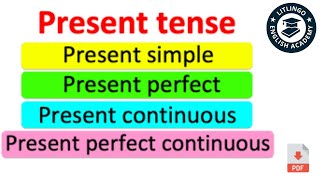 Present tense

LITLINGO ENGLISH ACADEMY

Present simple

Present perfect

Present continuous

Present perfect continuous

PDF